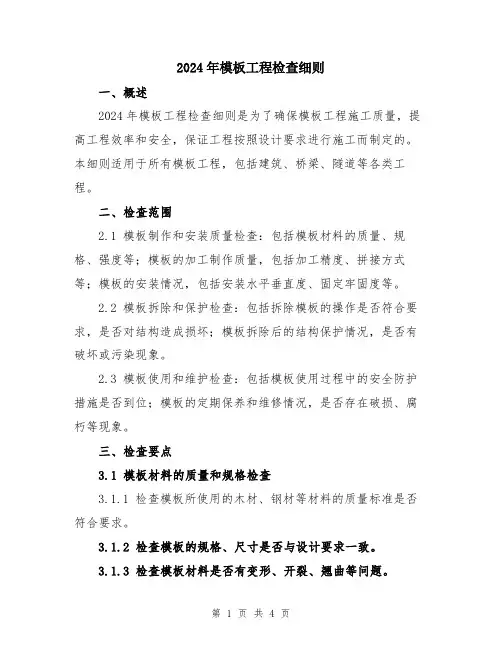 2024年模板工程检查细则

一、概述

2024年模板工程检查细则是为了确保模板工程施工质量，提高工程效率和安全，保证工程按照设计要求进行施工而制定的。本细则适用于所有模板工程，包括建筑、桥梁、隧道等各类工程。

二、检查范围

2.1 模板制作和安装质量检查：包括模板材料的质量、规格、强度等；模板的加工制作质量，包括加工精度、拼接方式等；模板的安装情况，包括安装水平垂直度、固定牢固度等。

2.2 模板拆除和保护检查：包括拆除模板的操作是否符合要求，是否对结构造成损坏；模板拆除后的结构保护情况，是否有破坏或污染现象。

2.3 模板使用和维护检查：包括模板使用过程中的安全防护措施是否到位；模板的定期保养和维修情况，是否存在破损、腐朽等现象。

三、检查要点

3.1 模板材料的质量和规格检查

3.1.1 检查模板所使用的木材、钢材等材料的质量标准是否符合要求。

3.1.2 检查模板的规格、尺寸是否与设计要求一致。

3.1.3 检查模板材料是否有变形、开裂、翘曲等问题。

第 1 页 共 4 页